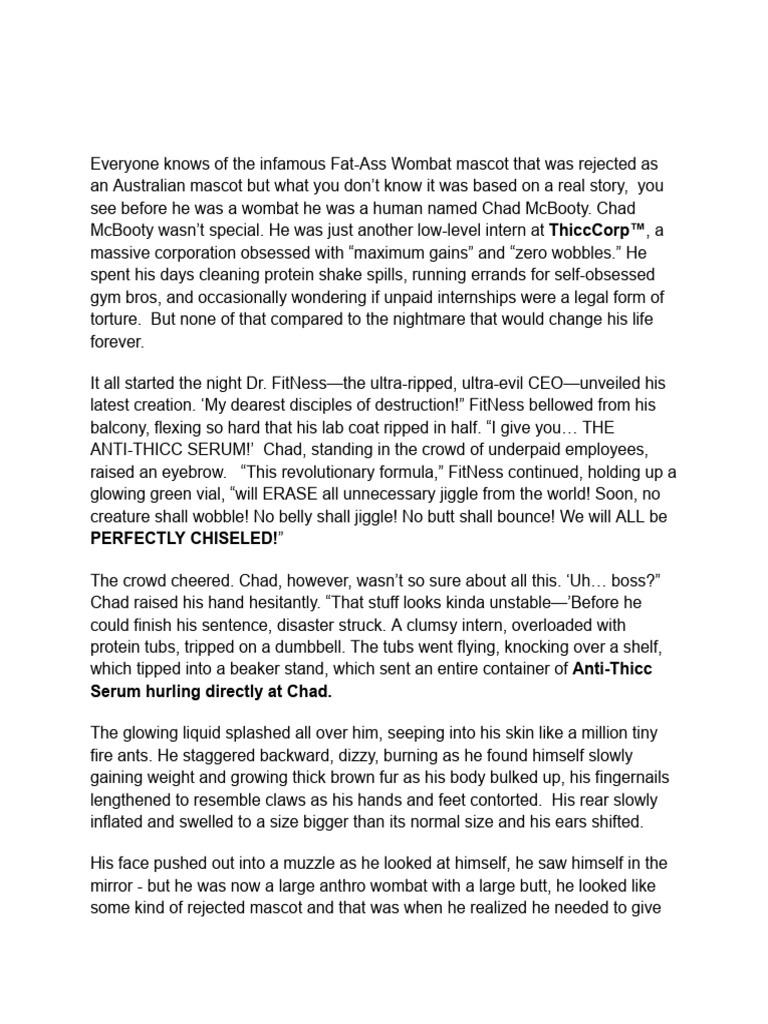 Everyone knows of the infamous Fat-Ass Wombat mascot that was rejected as an Australian mascot but what you don't know it was based on a real story, you see before he was a wombat he was a human named Chad McBooty. Chad McBooty wasn't special. He was just another low-level intern at ThiccCorp™, a massive corporation obsessed with "maximum gains" and "zero wobbles." He spent his days cleaning protein shake spills, running errands for self-obsessed gym bros, and occasionally wondering if unpaid internships were a legal form of torture. But none of that compared to the nightmare that would change his life forever.

It all started the night Dr. FitNess—the ultra-ripped, ultra-evil CEO—unveiled his latest creation. 'My dearest disciples of destruction!" FitNess bellowed from his balcony, flexing so hard that his lab coat ripped in half. "I give you… THE ANTI-THICC SERUM!' Chad, standing in the crowd of underpaid employees, raised an eyebrow. "This revolutionary formula," FitNess continued, holding up a glowing green vial, "will ERASE all unnecessary jiggle from the world! Soon, no creature shall wobble! No belly shall jiggle! No butt shall bounce! We will ALL be PERFECTLY CHISELED!"

The crowd cheered. Chad, however, wasn't so sure about all this. 'Uh… boss?" Chad raised his hand hesitantly. "That stuff looks kinda unstable—'Before he could finish his sentence, disaster struck. A clumsy intern, overloaded with protein tubs, tripped on a dumbbell. The tubs went flying, knocking over a shelf, which tipped into a beaker stand, which sent an entire container of Anti-Thicc Serum hurling directly at Chad.

The glowing liquid splashed all over him, seeping into his skin like a million tiny fire ants. He staggered backward, dizzy, burning as he found himself slowly gaining weight and growing thick brown fur as his body bulked up, his fingernails lengthened to resemble claws as his hands and feet contorted. His rear slowly inflated and swelled to a size bigger than its normal size and his ears shifted.

His face pushed out into a muzzle as he looked at himself, he saw himself in the mirror - but he was now a large anthro wombat with a large butt, he looked like some kind of rejected mascot and that was when he realized he needed to give